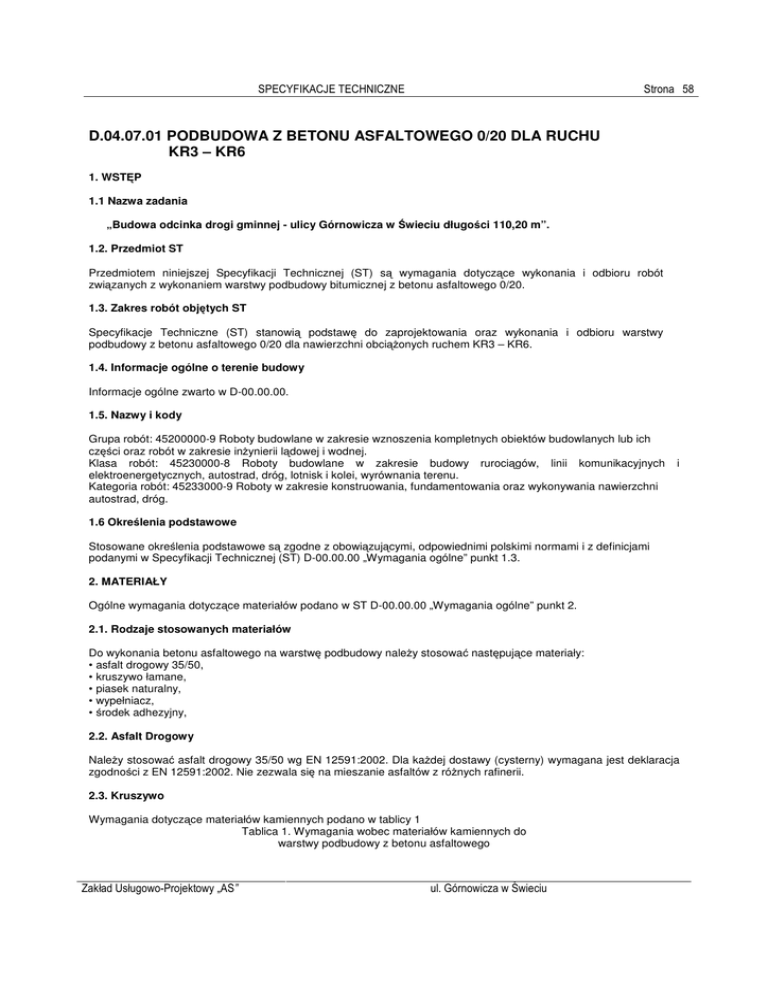 SPECYFIKACJE TECHNICZNE Strona 58

D.04.07.01 PODBUDOWA Z BETONU ASFALTOWEGO 0/20 DLA RUCHU KR3 – KR6

1. WSTĘP

1.1 Nazwa zadania

„Budowa odcinka drogi gminnej - ulicy Górnowicza w Świeciu długości 110,20 m".

1.2. Przedmiot ST

Przedmiotem niniejszej Specyfikacji Technicznej (ST) są wymagania dotyczące wykonania i odbioru robót związanych z wykonaniem warstwy podbudowy bitumicznej z betonu asfaltowego 0/20.

1.3. Zakres robót objętych ST

Specyfikacje Techniczne (ST) stanowią podstawę do zaprojektowania oraz wykonania i odbioru warstwy podbudowy z betonu asfaltowego 0/20 dla nawierzchni obciążonych ruchem KR3 – KR6.

1.4. Informacje ogólne o terenie budowy

Informacje ogólne zwarto w D-00.00.00.

1.5. Nazwy i kody

Grupa robót: 45200000-9 Roboty budowlane w zakresie wznoszenia kompletnych obiektów budowlanych lub ich części oraz robót w zakresie inżynierii lądowej i wodnej.
Klasa robót: 45230000-8 Roboty budowlane w zakresie budowy rurociągów, linii komunikacyjnych i elektroenergetycznych, autostrad, dróg, lotnisk i kolei, wyrównania terenu.
Kategoria robót: 45233000-9 Roboty w zakresie konstruowania, fundamentowania oraz wykonywania nawierzchni autostrad, dróg.

1.6 Określenia podstawowe

Stosowane określenia podstawowe są zgodne z obowiązującymi, odpowiednimi polskimi normami i z definicjami podanymi w Specyfikacji Technicznej (ST) D-00.00.00 „Wymagania ogólne" punkt 1.3.

2. MATERIAŁY

Ogólne wymagania dotyczące materiałów podano w ST D-00.00.00 „Wymagania ogólne" punkt 2.

2.1. Rodzaje stosowanych materiałów

Do wykonania betonu asfaltowego na warstwę podbudowy należy stosować następujące materiały:
• asfalt drogowy 35/50,
• kruszywo łamane,
• piasek naturalny,
• wypełniacz,
• środek adhezyjny,

2.2. Asfalt Drogowy

Należy stosować asfalt drogowy 35/50 wg EN 12591:2002. Dla każdej dostawy (cysterny) wymagana jest deklaracja zgodności z EN 12591:2002. Nie zezwala się na mieszanie asfaltów z różnych rafinerii.

2.3. Kruszywo

Wymagania dotyczące materiałów kamiennych podano w tablicy 1
Tablica 1. Wymagania wobec materiałów kamiennych do warstwy podbudowy z betonu asfaltowego

Zakład Usługowo-Projektowy „AS" ul. Górnowicza w Świeciu